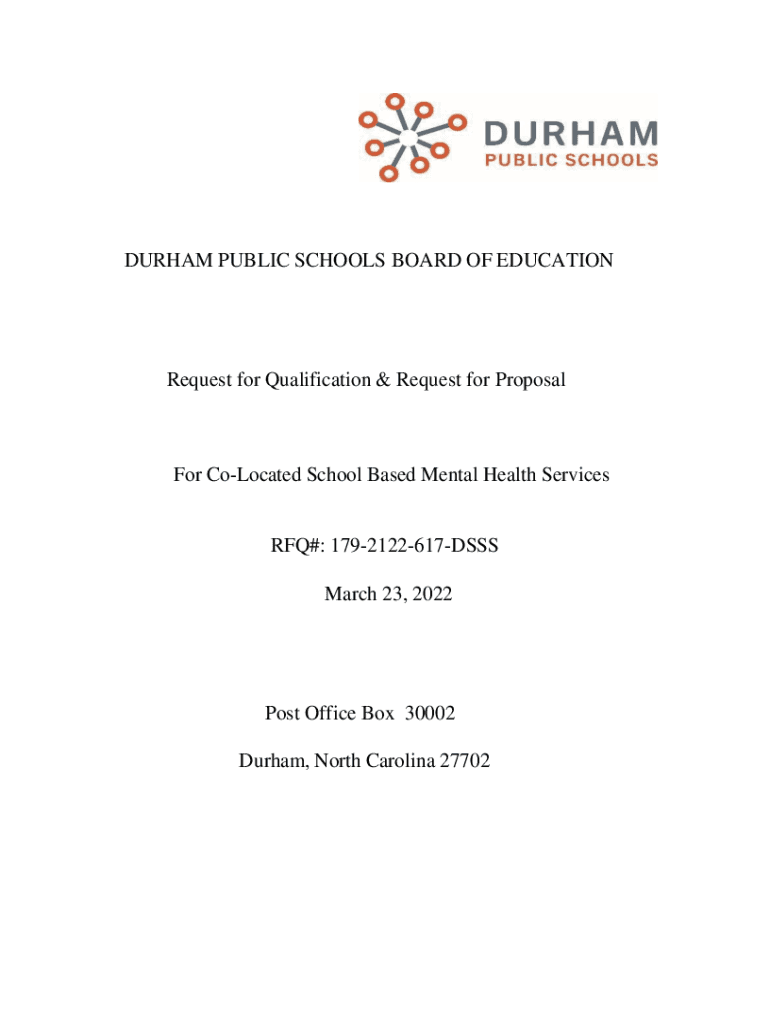 DURHAM
PUBLIC SCHOOLS

DURHAM PUBLIC SCHOOLS BOARD OF EDUCATION

Request for Qualification & Request for Proposal

For Co-Located School Based Mental Health Services

RFQ#: 179-2122-617-DSSS

March 23, 2022

Post Office Box 30002

Durham, North Carolina 27702